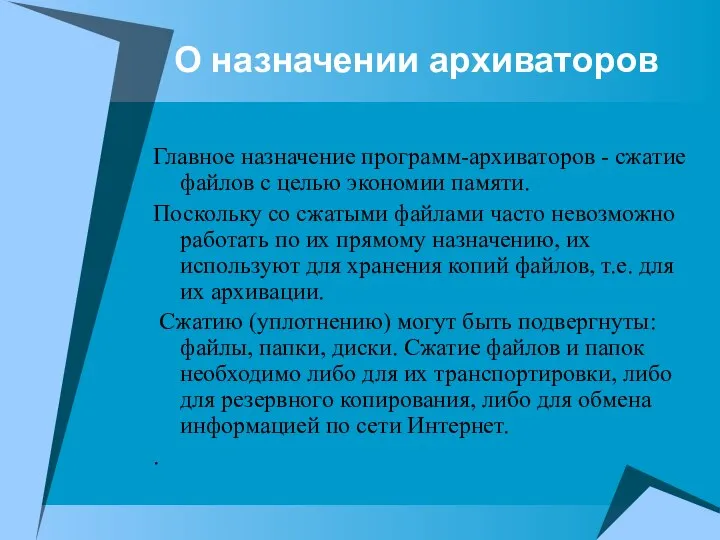 О назначении архиваторов

Главное назначение программ-архиваторов - сжатие файлов с целью экономии памяти.

Поскольку со сжатыми файлами часто невозможно работать по их прямому назначению, их используют для хранения копий файлов, т.е. для их архивации.

Сжатию (уплотнению) могут быть подвергнуты: файлы, папки, диски. Сжатие файлов и папок необходимо либо для их транспортировки, либо для резервного копирования, либо для обмена информацией по сети Интернет.

.